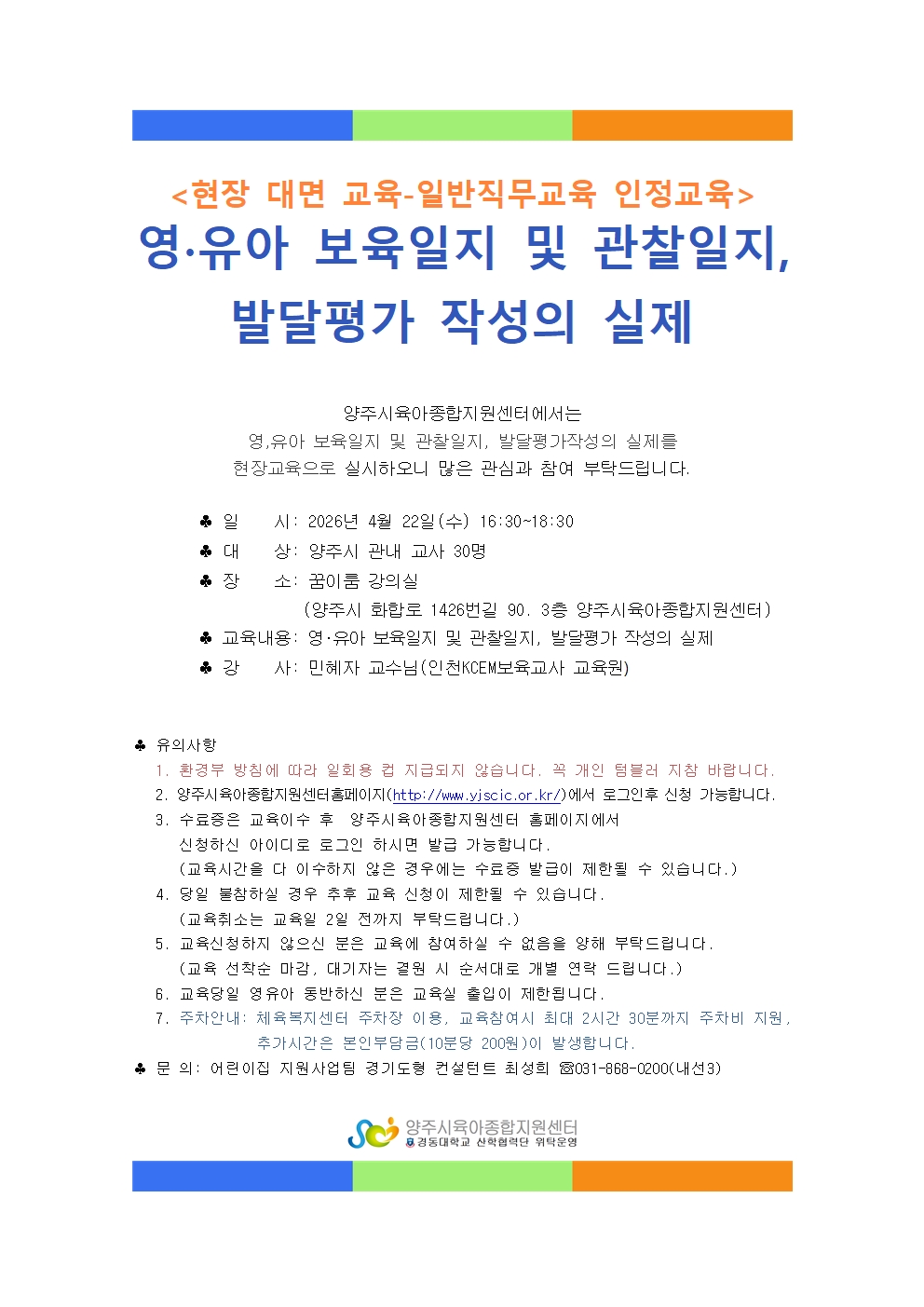 <현장 대면 교육-일반직무교육 인정교육>

영·유아 보육일지 및 관찰일지, 발달평가 작성의 실제

양주시육아종합지원센터에서는
영,유아 보육일지 및 관찰일지, 발달평가작성의 실제를
현장교육으로 실시하오니 많은 관심과 참여 부탁드립니다.

♣ 일 시: 2026년 4월 22일(수) 16:30~18:30
♣ 대 상: 양주시 관내 교사 30명
♣ 장 소: 꿈이룸 강의실
(양주시 화합로 1426번길 90. 3층 양주시육아종합지원센터)
♣ 교육내용: 영·유아 보육일지 및 관찰일지, 발달평가 작성의 실제
♣ 강 사: 민혜자 교수님(인천KCEM보육교사 교육원)

♣ 유의사항
1. 환경부 방침에 따라 일회용 컵 지급되지 않습니다. 꼭 개인 텀블러 지참 바랍니다.
2. 양주시육아종합지원센터홈페이지(http://www.yjscic.or.kr/)에서 로그인후 신청 가능합니다.
3. 수료증은 교육이수 후 양주시육아종합지원센터 홈페이지에서
신청하신 아이디로 로그인 하시면 발급 가능합니다.
(교육시간을 다 이수하지 않은 경우에는 수료증 발급이 제한될 수 있습니다.)
4. 당일 불참하실 경우 추후 교육 신청이 제한될 수 있습니다.
(교육취소는 교육일 2일 전까지 부탁드립니다.)
5. 교육신청하지 않으신 분은 교육에 참여하실 수 없음을 양해 부탁드립니다.
(교육 선착순 마감, 대기자는 결원 시 순서대로 개별 연락 드립니다.)
6. 교육당일 영유아 동반하신 분은 교육실 출입이 제한됩니다.
7. 주차안내: 체육복지센터 주차장 이용, 교육참여시 최대 2시간 30분까지 주차비 지원,
추가시간은 본인부담금(10분당 200원)이 발생합니다.
♣ 문 의: 어린이집 지원사업팀 경기도형 컨설턴트 최성희 ☎031-868-0200(내선3)

양주시육아종합지원센터
경동대학교 산학협력단 위탁운영